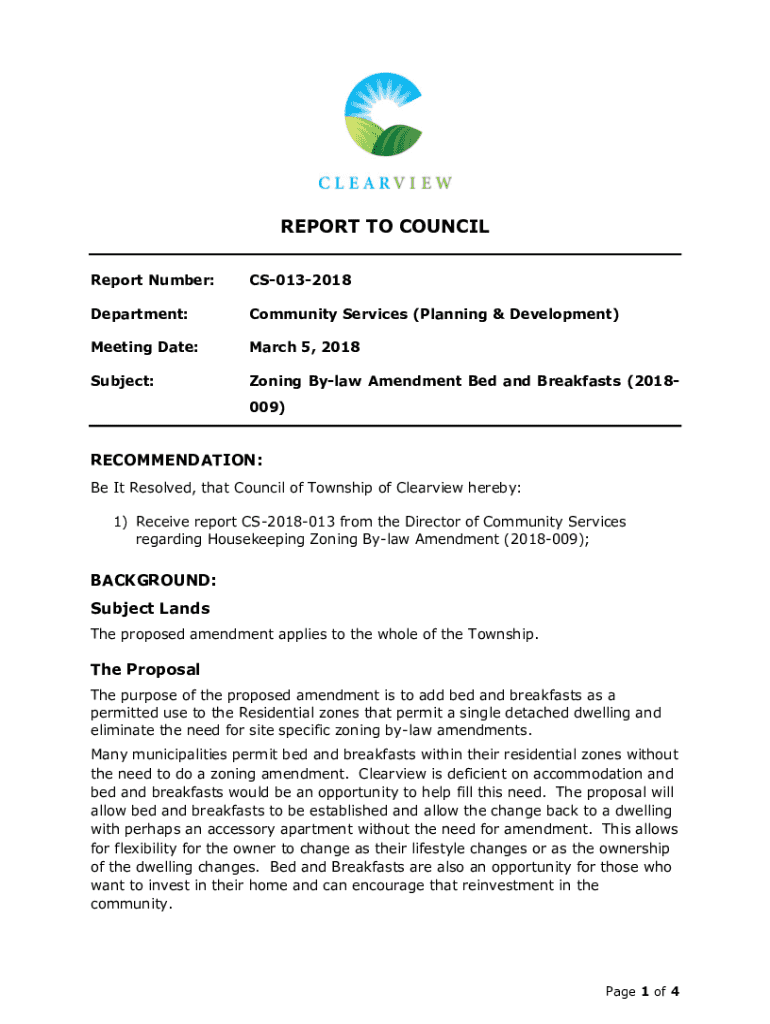 CLEARVIEW

REPORT TO COUNCIL

Report Number: CS-013-2018

Department: Community Services (Planning & Development)

Meeting Date: March 5, 2018

Subject: Zoning By-law Amendment Bed and Breakfasts (2018-009)

RECOMMENDATION:

Be It Resolved, that Council of Township of Clearview hereby:

1) Receive report CS-2018-013 from the Director of Community Services regarding Housekeeping Zoning By-law Amendment (2018-009);

BACKGROUND:

Subject Lands

The proposed amendment applies to the whole of the Township.

The Proposal

The purpose of the proposed amendment is to add bed and breakfasts as a permitted use to the Residential zones that permit a single detached dwelling and eliminate the need for site specific zoning by-law amendments.

Many municipalities permit bed and breakfasts within their residential zones without the need to do a zoning amendment. Clearview is deficient on accommodation and bed and breakfasts would be an opportunity to help fill this need. The proposal will allow bed and breakfasts to be established and allow the change back to a dwelling with perhaps an accessory apartment without the need for amendment. This allows for flexibility for the owner to change as their lifestyle changes or as the ownership of the dwelling changes. Bed and Breakfasts are also an opportunity for those who want to invest in their home and can encourage that reinvestment in the community.

Page 1 of 4